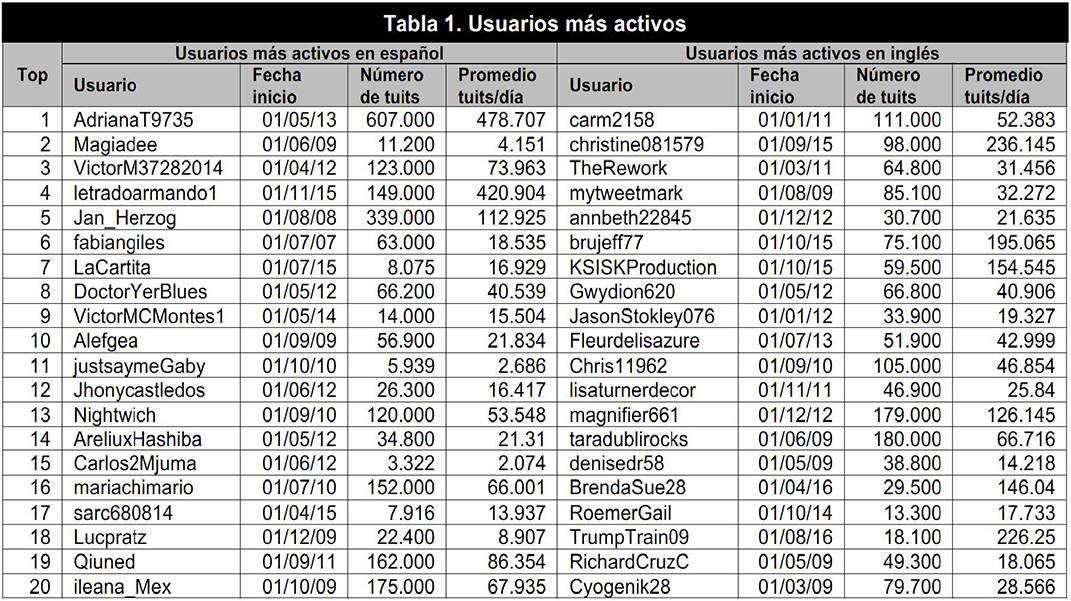 Tabla 1. Usuarios más activos

| Top | Usuarios más activos en español | | | | Usuarios más activos en inglés | | | |
|---|---|---|---|---|---|---|---|---|
| | Usuario | Fecha inicio | Número de tuits | Promedio tuits/día | Usuario | Fecha inicio | Número de tuits | Promedio tuits/día |
| 1 | AdrianaT9735 | 01/05/13 | 607.000 | 478.707 | carm2158 | 01/01/11 | 111.000 | 52.383 |
| 2 | Magiadee | 01/06/09 | 11.200 | 4.151 | christine081579 | 01/09/15 | 98.000 | 236.145 |
| 3 | VictorM37282014 | 01/04/12 | 123.000 | 73.963 | TheRework | 01/03/11 | 64.800 | 31.456 |
| 4 | letradoarmando1 | 01/11/15 | 149.000 | 420.904 | mytweetmark | 01/08/09 | 85.100 | 32.272 |
| 5 | Jan_Herzog | 01/08/08 | 339.000 | 112.925 | annbeth22845 | 01/12/12 | 30.700 | 21.635 |
| 6 | fabiangiles | 01/07/07 | 63.000 | 18.535 | brujeff77 | 01/10/15 | 75.100 | 195.065 |
| 7 | LaCartita | 01/07/15 | 8.075 | 16.929 | KSISKProduction | 01/10/15 | 59.500 | 154.545 |
| 8 | DoctorYerBlues | 01/05/12 | 66.200 | 40.539 | Gwydion620 | 01/05/12 | 66.800 | 40.906 |
| 9 | VictorMCMontes1 | 01/05/14 | 14.000 | 15.504 | JasonStokley076 | 01/01/12 | 33.900 | 19.327 |
| 10 | Alefgea | 01/09/09 | 56.900 | 21.834 | Fleurdelisazure | 01/07/13 | 51.900 | 42.999 |
| 11 | justsaymeGaby | 01/10/10 | 5.939 | 2.686 | Chris11962 | 01/09/10 | 105.000 | 46.854 |
| 12 | Jhonycastledos | 01/06/12 | 26.300 | 16.417 | lisaturnerdecor | 01/11/11 | 46.900 | 25.84 |
| 13 | Nightwich | 01/09/10 | 120.000 | 53.548 | magnifier661 | 01/12/12 | 179.000 | 126.145 |
| 14 | AreliuxHashiba | 01/05/12 | 34.800 | 21.31 | taradublirocks | 01/06/09 | 180.000 | 66.716 |
| 15 | Carlos2Mjuma | 01/06/12 | 3.322 | 2.074 | denisedr58 | 01/05/09 | 38.800 | 14.218 |
| 16 | mariachimario | 01/07/10 | 152.000 | 66.001 | BrendaSue28 | 01/04/16 | 29.500 | 146.04 |
| 17 | sarc680814 | 01/04/15 | 7.916 | 13.937 | RoemerGail | 01/10/14 | 13.300 | 17.733 |
| 18 | Lucpratz | 01/12/09 | 22.400 | 8.907 | TrumpTrain09 | 01/08/16 | 18.100 | 226.25 |
| 19 | Qiuned | 01/09/11 | 162.000 | 86.354 | RichardCruzC | 01/05/09 | 49.300 | 18.065 |
| 20 | ileana_Mex | 01/10/09 | 175.000 | 67.935 | Cyogenik28 | 01/03/09 | 79.700 | 28.566 |